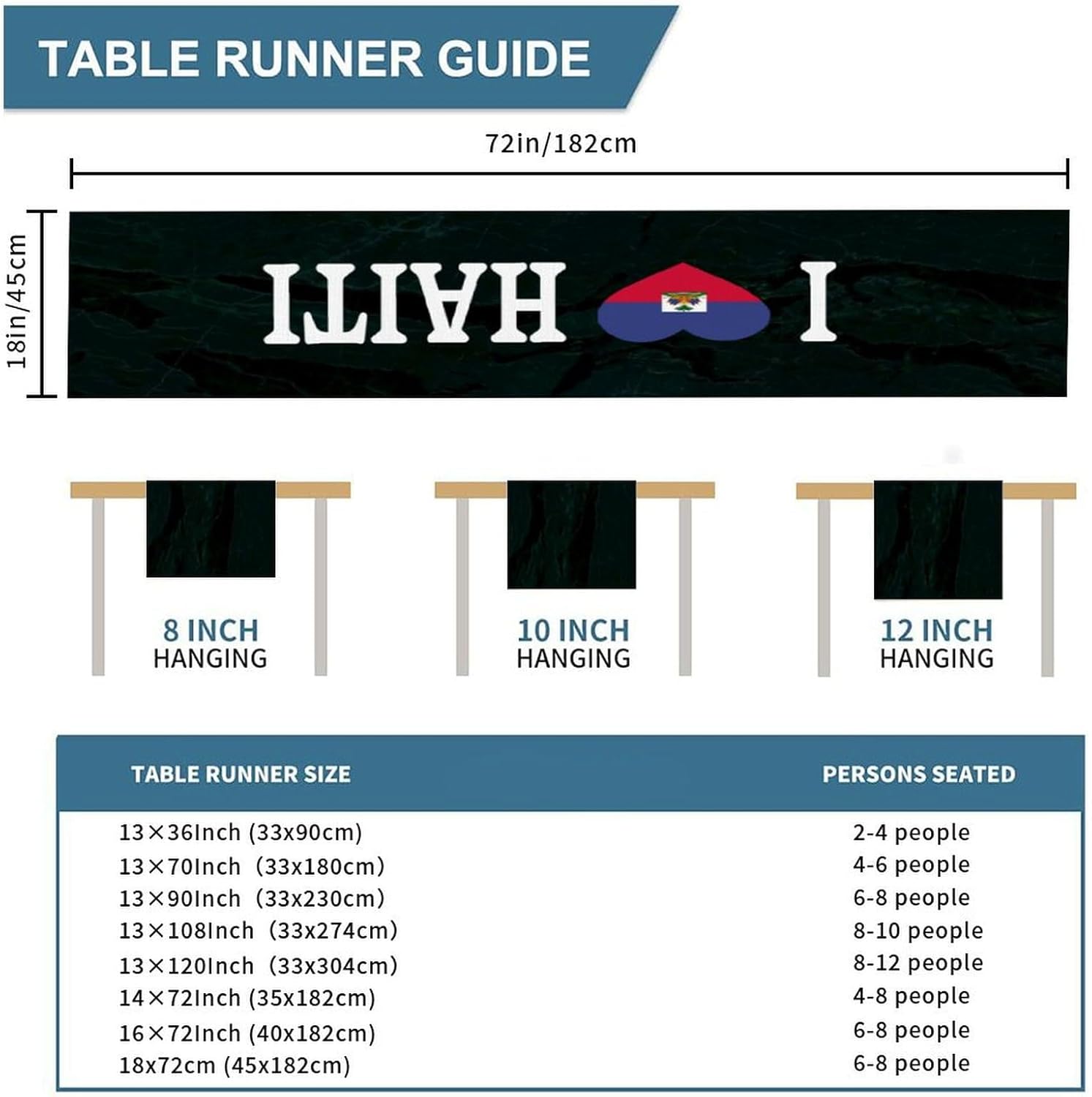 TABLE RUNNER GUIDE

72in/182cm

18in/45cm

I HAITI

8 INCH HANGING

10 INCH HANGING

12 INCH HANGING

| TABLE RUNNER SIZE | PERSONS SEATED |
|---|---|
| 13×36Inch (33x90cm) | 2-4 people |
| 13×70Inch (33x180cm) | 4-6 people |
| 13×90Inch (33x230cm) | 6-8 people |
| 13×108Inch (33x274cm) | 8-10 people |
| 13×120Inch (33x304cm) | 8-12 people |
| 14×72Inch (35x182cm) | 4-8 people |
| 16×72Inch (40x182cm) | 6-8 people |
| 18x72cm (45x182cm) | 6-8 people |